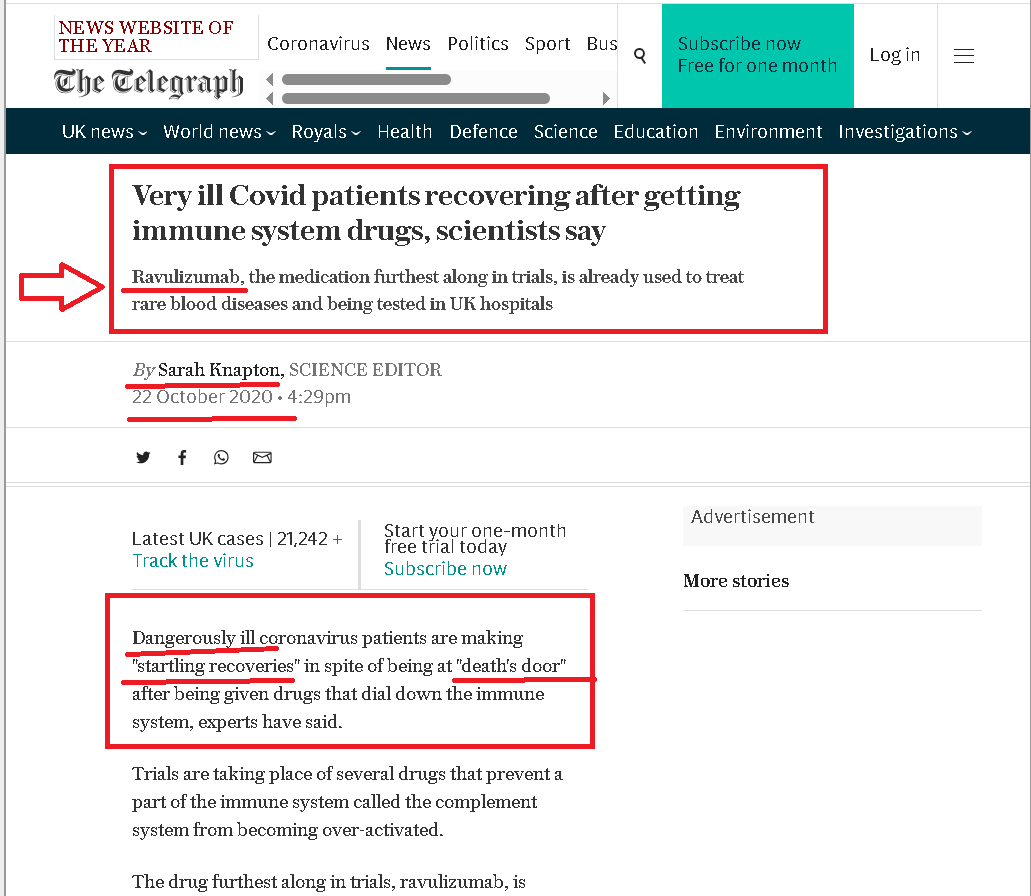 NEWS WEBSITE OF THE YEAR

The Telegraph

Coronavirus News Politics Sport Bus

Subscribe now
Free for one month

Log in

UK news World news Royals Health Defence Science Education Environment Investigations

Very ill Covid patients recovering after getting immune system drugs, scientists say

Ravulizumab, the medication furthest along in trials, is already used to treat rare blood diseases and being tested in UK hospitals

By Sarah Knapton, SCIENCE EDITOR
22 October 2020 • 4:29pm

Latest UK cases | 21,242 +
Track the virus

Start your one-month free trial today
Subscribe now

Advertisement

More stories

Dangerously ill coronavirus patients are making "startling recoveries" in spite of being at "death's door" after being given drugs that dial down the immune system, experts have said.

Trials are taking place of several drugs that prevent a part of the immune system called the complement system from becoming over-activated.

The drug furthest along in trials, ravulizumab, is